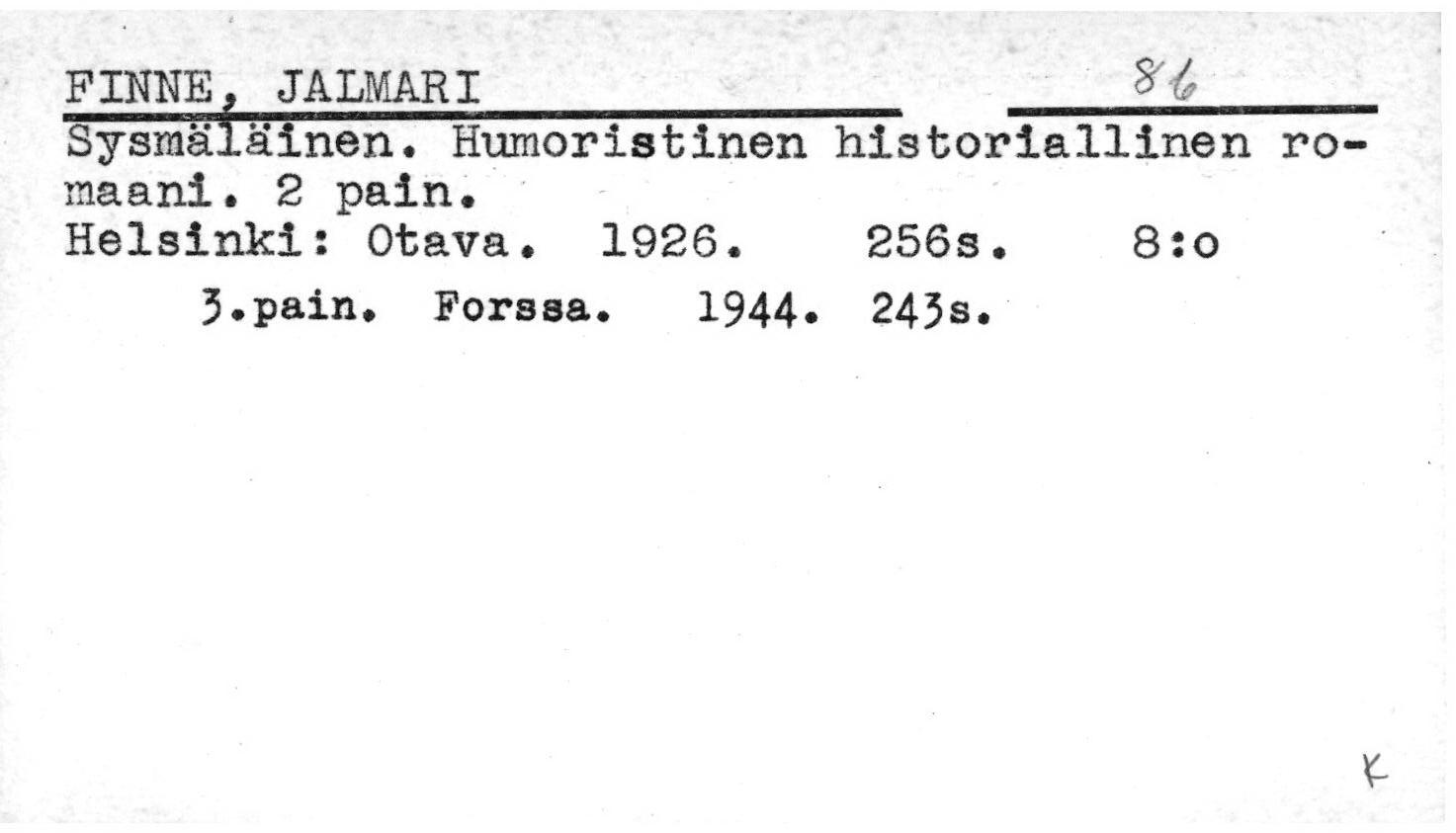 FINNE, JALMARI 86

Sysmäläinen. Humoristinen historiallinen romaani. 2 pain.
Helsinki: Otava. 1926. 256s. 8:o

3.pain. Forssa. 1944. 243s.

K